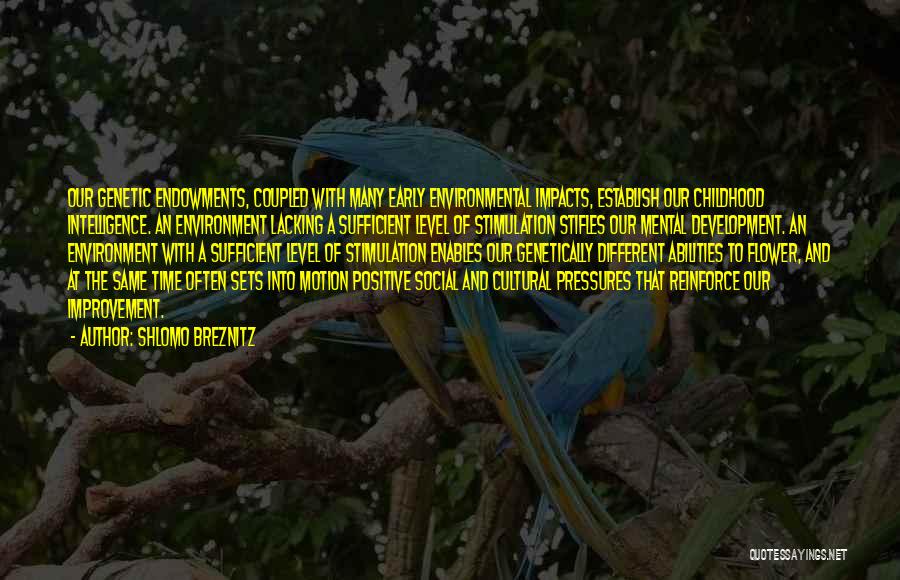 OUR GENETIC ENDOWMENTS, COUPLED WITH MANY EARLY ENVIRONMENTAL IMPACTS, ESTABLISH OUR CHILDHOOD INTELLIGENCE. AN ENVIRONMENT LACKING A SUFFICIENT LEVEL OF STIMULATION STIFLES OUR MENTAL DEVELOPMENT. AN ENVIRONMENT WITH A SUFFICIENT LEVEL OF STIMULATION ENABLES OUR GENETICALLY DIFFERENT ABILITIES TO FLOWER, AND AT THE SAME TIME OFTEN SETS INTO MOTION POSITIVE SOCIAL AND CULTURAL PRESSURES THAT REINFORCE OUR IMPROVEMENT.

- AUTHOR: SHLOMO BREZNITZ

QUOTESSAYINGS.NET